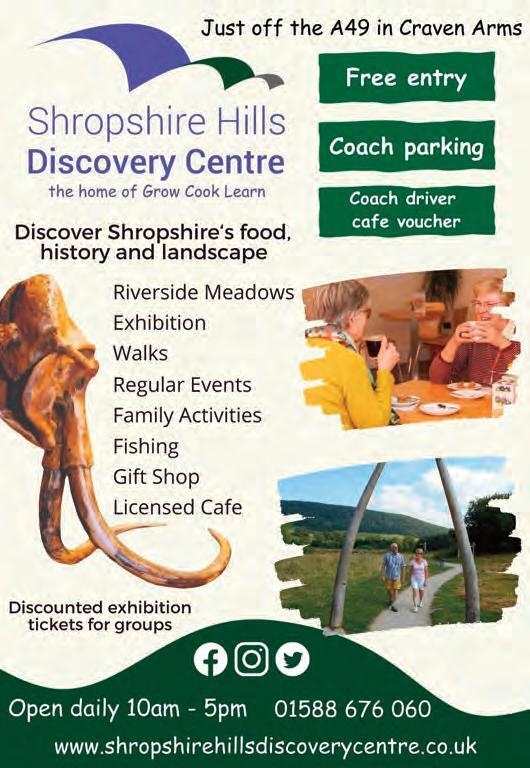 Just off the A49 in Craven Arms

Shropshire Hills
Discovery Centre
the home of Grow Cook Learn

Free entry

Coach parking

Coach driver cafe voucher

Discover Shropshire's food, history and landscape

Riverside Meadows
Exhibition
Walks
Regular Events
Family Activities
Fishing
Gift Shop
Licensed Cafe

Discounted exhibition tickets for groups

Open daily 10am - 5pm 01588 676 060

www.shropshirehillsdiscoverycentre.co.uk